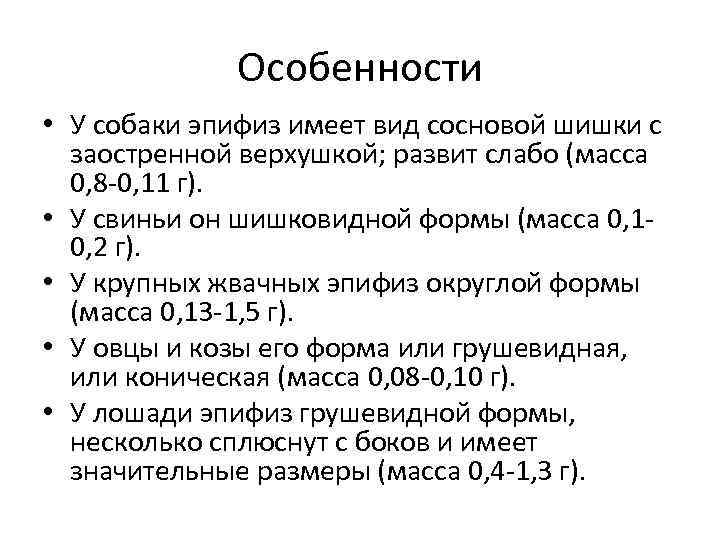 Особенности

• У собаки эпифиз имеет вид сосновой шишки с заостренной верхушкой; развит слабо (масса 0,8-0,11 г).
• У свиньи он шишковидной формы (масса 0,1-0,2 г).
• У крупных жвачных эпифиз округлой формы (масса 0,13-1,5 г).
• У овцы и козы его форма или грушевидная, или коническая (масса 0,08-0,10 г).
• У лошади эпифиз грушевидной формы, несколько сплюснут с боков и имеет значительные размеры (масса 0,4-1,3 г).